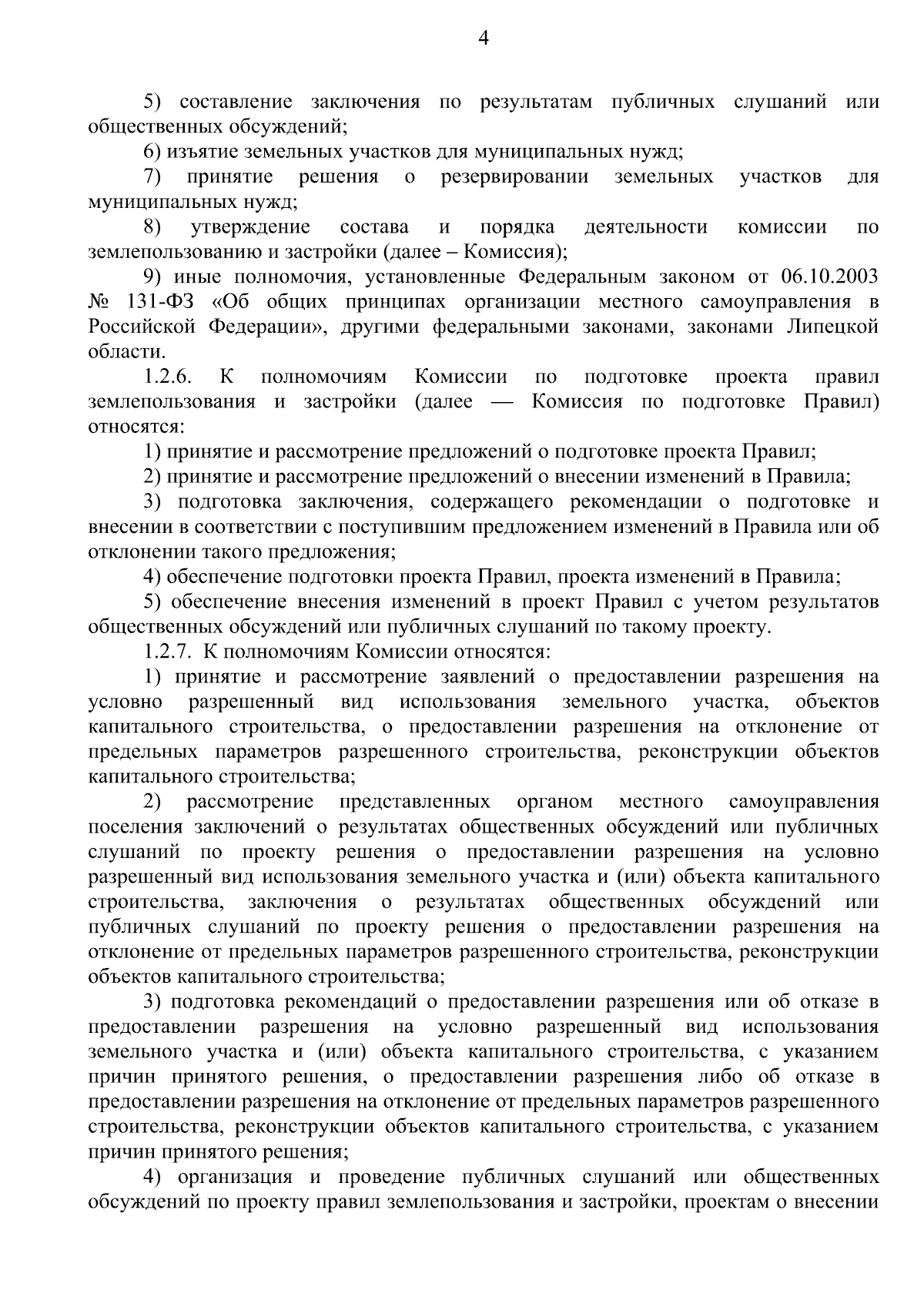 4

5) составление заключения по результатам публичных слушаний или общественных обсуждений;

6) изъятие земельных участков для муниципальных нужд;

7) принятие решения о резервировании земельных участков для муниципальных нужд;

8) утверждение состава и порядка деятельности комиссии по землепользованию и застройки (далее – Комиссия);

9) иные полномочия, установленные Федеральным законом от 06.10.2003 № 131-ФЗ «Об общих принципах организации местного самоуправления в Российской Федерации», другими федеральными законами, законами Липецкой области.

1.2.6. К полномочиям Комиссии по подготовке проекта правил землепользования и застройки (далее — Комиссия по подготовке Правил) относятся:

1) принятие и рассмотрение предложений о подготовке проекта Правил;

2) принятие и рассмотрение предложений о внесении изменений в Правила;

3) подготовка заключения, содержащего рекомендации о подготовке и внесении в соответствии с поступившим предложением изменений в Правила или об отклонении такого предложения;

4) обеспечение подготовки проекта Правил, проекта изменений в Правила;

5) обеспечение внесения изменений в проект Правил с учетом результатов общественных обсуждений или публичных слушаний по такому проекту.

1.2.7. К полномочиям Комиссии относятся:

1) принятие и рассмотрение заявлений о предоставлении разрешения на условно разрешенный вид использования земельного участка, объектов капитального строительства, о предоставлении разрешения на отклонение от предельных параметров разрешенного строительства, реконструкции объектов капитального строительства;

2) рассмотрение представленных органом местного самоуправления поселения заключений о результатах общественных обсуждений или публичных слушаний по проекту решения о предоставлении разрешения на условно разрешенный вид использования земельного участка и (или) объекта капитального строительства, заключения о результатах общественных обсуждений или публичных слушаний по проекту решения о предоставлении разрешения на отклонение от предельных параметров разрешенного строительства, реконструкции объектов капитального строительства;

3) подготовка рекомендаций о предоставлении разрешения или об отказе в предоставлении разрешения на условно разрешенный вид использования земельного участка и (или) объекта капитального строительства, с указанием причин принятого решения, о предоставлении разрешения либо об отказе в предоставлении разрешения на отклонение от предельных параметров разрешенного строительства, реконструкции объектов капитального строительства, с указанием причин принятого решения;

4) организация и проведение публичных слушаний или общественных обсуждений по проекту правил землепользования и застройки, проектам о внесении